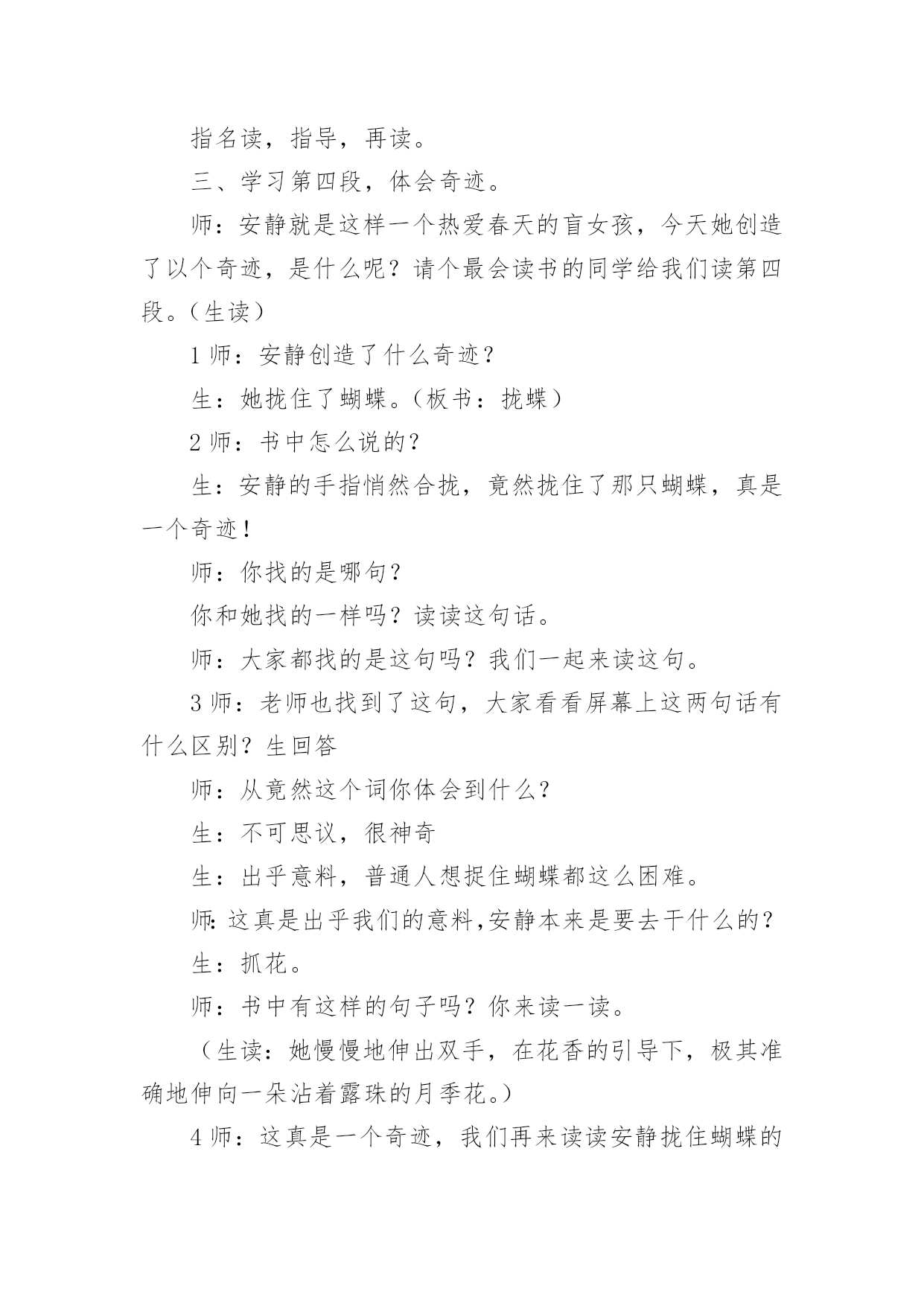 指名读，指导，再读。

三、学习第四段，体会奇迹。

师：安静就是这样一个热爱春天的盲女孩，今天她创造了以个奇迹，是什么呢？请个最会读书的同学给我们读第四段。（生读）

1 师：安静创造了什么奇迹？

生：她拢住了蝴蝶。（板书：拢蝶）

2 师：书中怎么说的？

生：安静的手指悄然合拢，竟然拢住了那只蝴蝶，真是一个奇迹！

师：你找的是哪句？

你和她找的一样吗？读读这句话。

师：大家都找的是这句吗？我们一起来读这句。

3 师：老师也找到了这句，大家看看屏幕上这两句话有什么区别？生回答

师：从竟然这个词你体会到什么？

生：不可思议，很神奇

生：出乎意料，普通人想捉住蝴蝶都这么困难。

师:这真是出乎我们的意料,安静本来是要去干什么的？

生：抓花。

师：书中有这样的句子吗？你来读一读。

（生读：她慢慢地伸出双手，在花香的引导下，极其准确地伸向一朵沾着露珠的月季花。）

4 师：这真是一个奇迹，我们再来读读安静拢住蝴蝶的